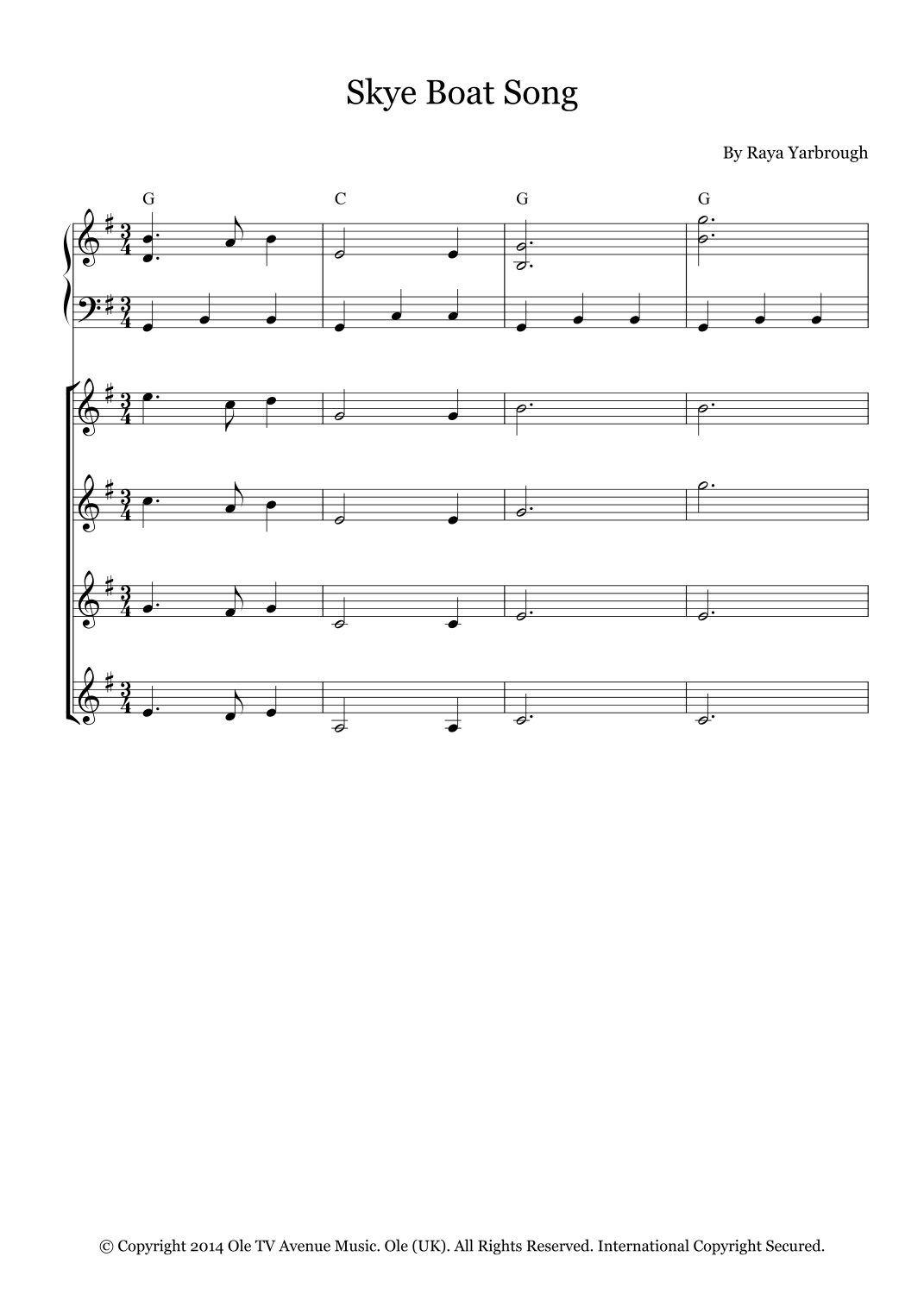 Skye Boat Song

By Raya Yarbrough

G

C

G

G

© Copyright 2014 Ole TV Avenue Music. Ole (UK). All Rights Reserved. International Copyright Secured.